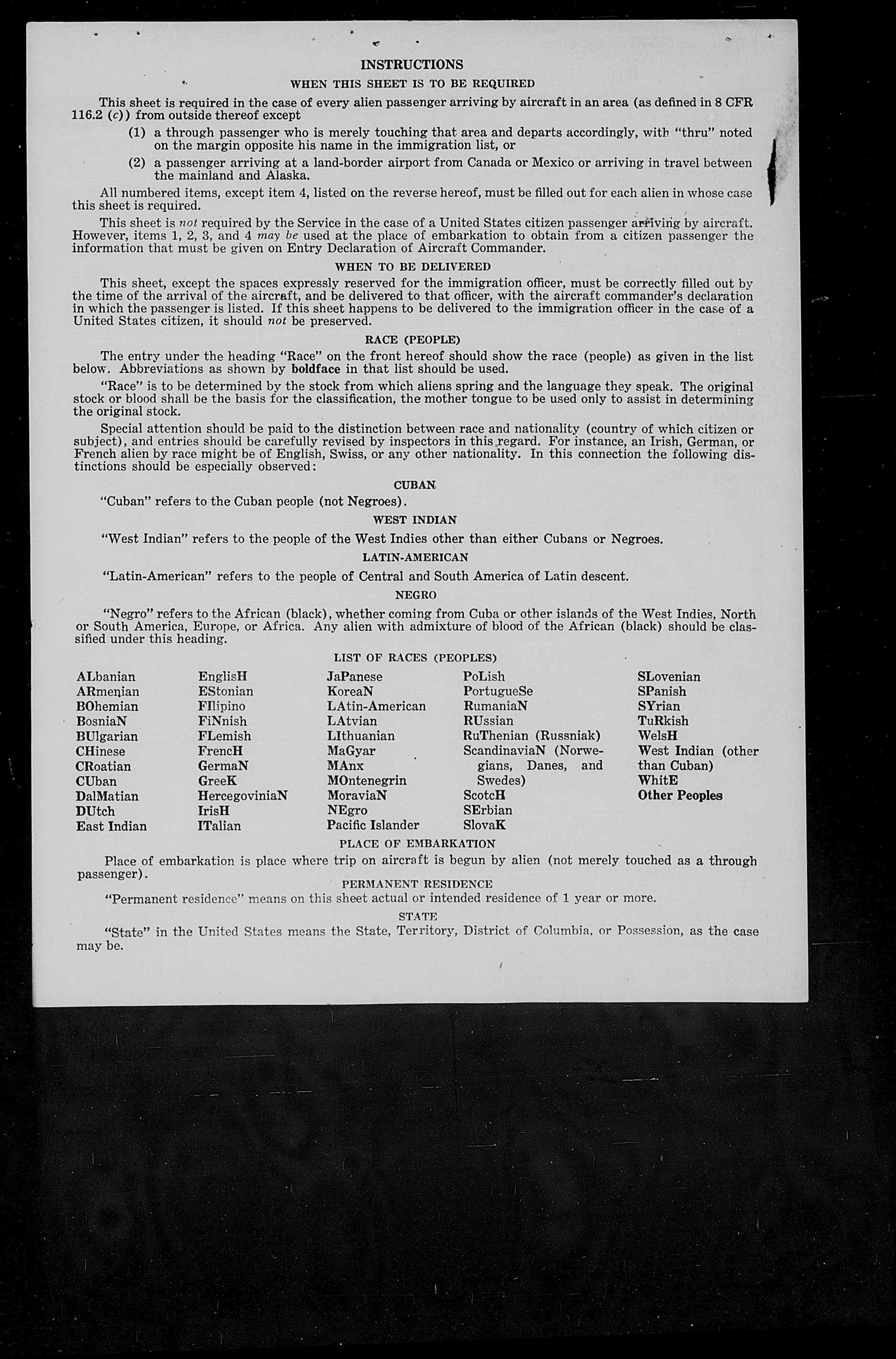 INSTRUCTIONS

WHEN THIS SHEET IS TO BE REQUIRED

This sheet is required in the case of every alien passenger arriving by aircraft in an area (as defined in 8 CFR 116.2 (c)) from outside thereof except

(1) a through passenger who is merely touching that area and departs accordingly, with "thru" noted on the margin opposite his name in the immigration list, or

(2) a passenger arriving at a land-border airport from Canada or Mexico or arriving in travel between the mainland and Alaska.

All numbered items, except item 4, listed on the reverse hereof, must be filled out for each alien in whose case this sheet is required.

This sheet is not required by the Service in the case of a United States citizen passenger arriving by aircraft. However, items 1, 2, 3, and 4 may be used at the place of embarkation to obtain from a citizen passenger the information that must be given on Entry Declaration of Aircraft Commander.

WHEN TO BE DELIVERED

This sheet, except the spaces expressly reserved for the immigration officer, must be correctly filled out by the time of the arrival of the aircraft, and be delivered to that officer, with the aircraft commander's declaration in which the passenger is listed. If this sheet happens to be delivered to the immigration officer in the case of a United States citizen, it should not be preserved.

RACE (PEOPLE)

The entry under the heading "Race" on the front hereof should show the race (people) as given in the list below. Abbreviations as shown by boldface in that list should be used.

"Race" is to be determined by the stock from which aliens spring and the language they speak. The original stock or blood shall be the basis for the classification, the mother tongue to be used only to assist in determining the original stock.

Special attention should be paid to the distinction between race and nationality (country of which citizen or subject), and entries should be carefully revised by inspectors in this regard. For instance, an Irish, German, or French alien by race might be of English, Swiss, or any other nationality. In this connection the following distinctions should be especially observed:

CUBAN

"Cuban" refers to the Cuban people (not Negroes).

WEST INDIAN

"West Indian" refers to the people of the West Indies other than either Cubans or Negroes.

LATIN-AMERICAN

"Latin-American" refers to the people of Central and South America of Latin descent.

NEGRO

"Negro" refers to the African (black), whether coming from Cuba or other islands of the West Indies, North or South America, Europe, or Africa. Any alien with admixture of blood of the African (black) should be classified under this heading.

LIST OF RACES (PEOPLES)

ALbanian
ARmenian
BOhemian
BosniaN
BUlgarian
CHinese
CRoatian
CUban
DalMatian
DUtch
East Indian

EnglisH
EStonian
FIlipino
FiNnish
FLemish
FrencH
GermaN
GreeK
HercegoviniaN
IrisH
ITalian

JaPanese
KoreaN
LAtin-American
LAtvian
LIthuanian
MaGyar
MAnx
MOntenegrin
MoraviaN
NEgro
Pacific Islander

PoLish
PortugueSe
RumaniaN
RUssian
RuThenian (Russniak)
ScandinaviaN (Norwegians, Danes, and Swedes)
ScotcH
SErbian
SlovaK

SLovenian
SPanish
SYrian
TuRkish
WelsH
West Indian (other than Cuban)
WhitE
Other Peoples

PLACE OF EMBARKATION

Place of embarkation is place where trip on aircraft is begun by alien (not merely touched as a through passenger).

PERMANENT RESIDENCE

"Permanent residence" means on this sheet actual or intended residence of 1 year or more.

STATE

"State" in the United States means the State, Territory, District of Columbia, or Possession, as the case may be.